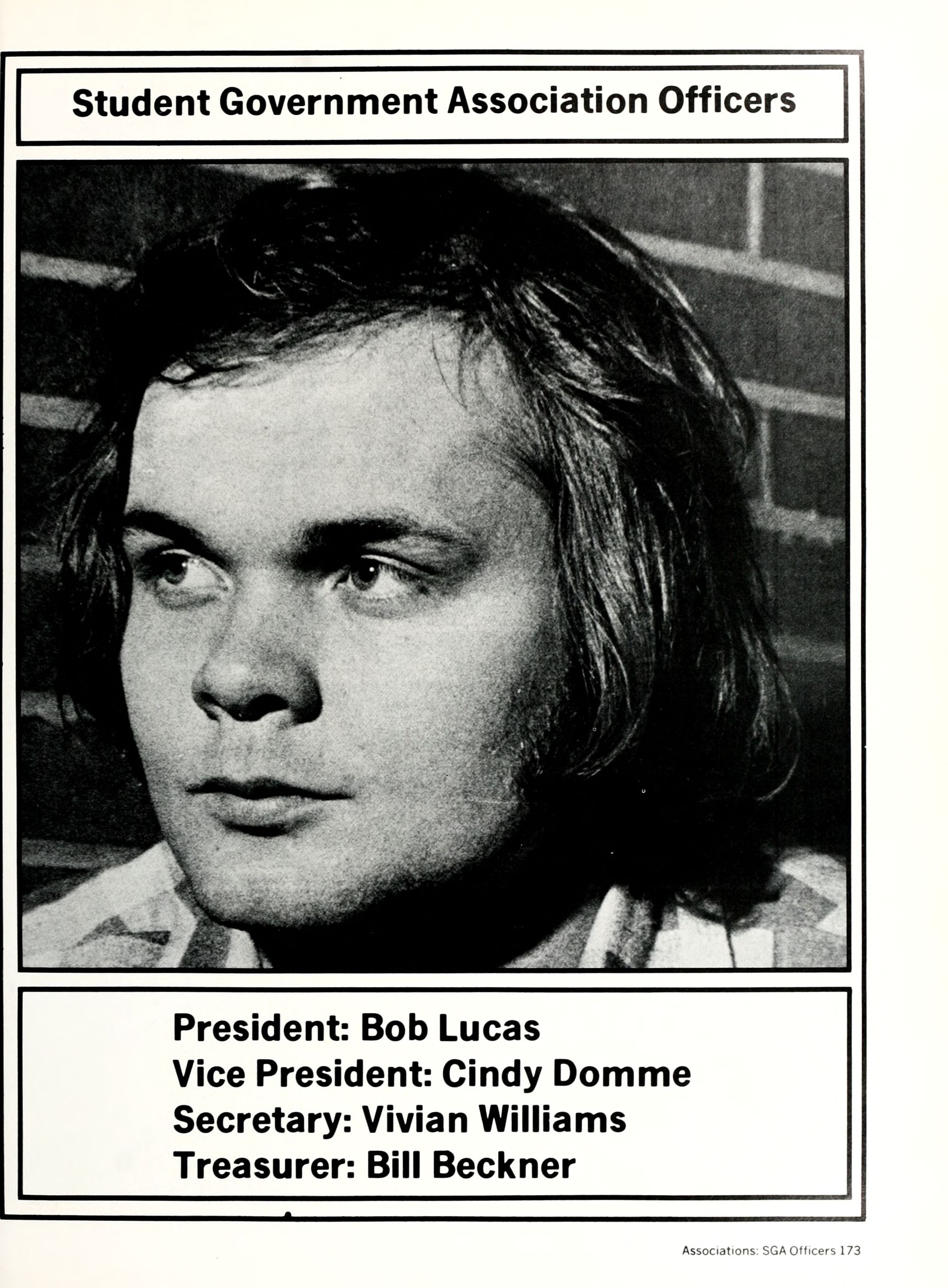 Student Government Association Officers

President: Bob Lucas
Vice President: Cindy Domme
Secretary: Vivian Williams
Treasurer: Bill Beckner

Associations: SGA Officers 173